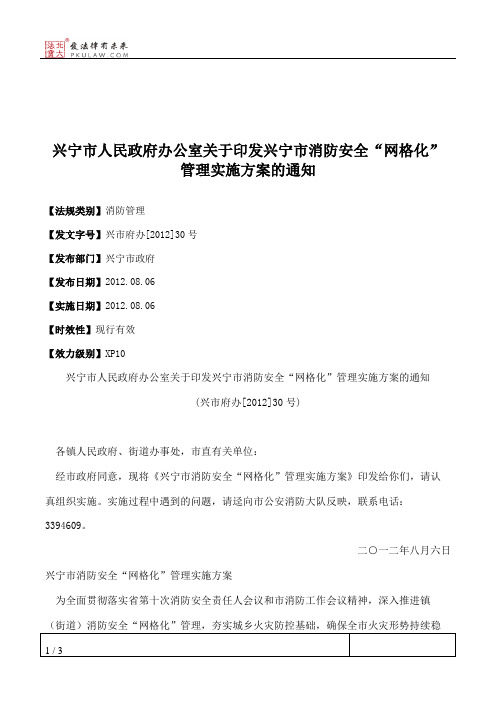 北大法宝 发法律有未来 PKULAW.COM

兴宁市人民政府办公室关于印发兴宁市消防安全“网格化”管理实施方案的通知

【法规类别】消防管理

【发文字号】兴市府办[2012]30号

【发布部门】兴宁市政府

【发布日期】2012.08.06

【实施日期】2012.08.06

【时效性】现行有效

【效力级别】XP10

兴宁市人民政府办公室关于印发兴宁市消防安全“网格化”管理实施方案的通知

(兴市府办[2012]30号)

各镇人民政府、街道办事处，市直有关单位：

经市政府同意，现将《兴宁市消防安全“网格化”管理实施方案》印发给你们，请认真组织实施。实施过程中遇到的问题，请迳向市公安消防大队反映，联系电话：3394609。

二〇一二年八月六日

兴宁市消防安全“网格化”管理实施方案

为全面贯彻落实省第十次消防安全责任人会议和市消防工作会议精神，深入推进镇（街道）消防安全“网格化”管理，夯实城乡火灾防控基础，确保全市火灾形势持续稳

1 / 3